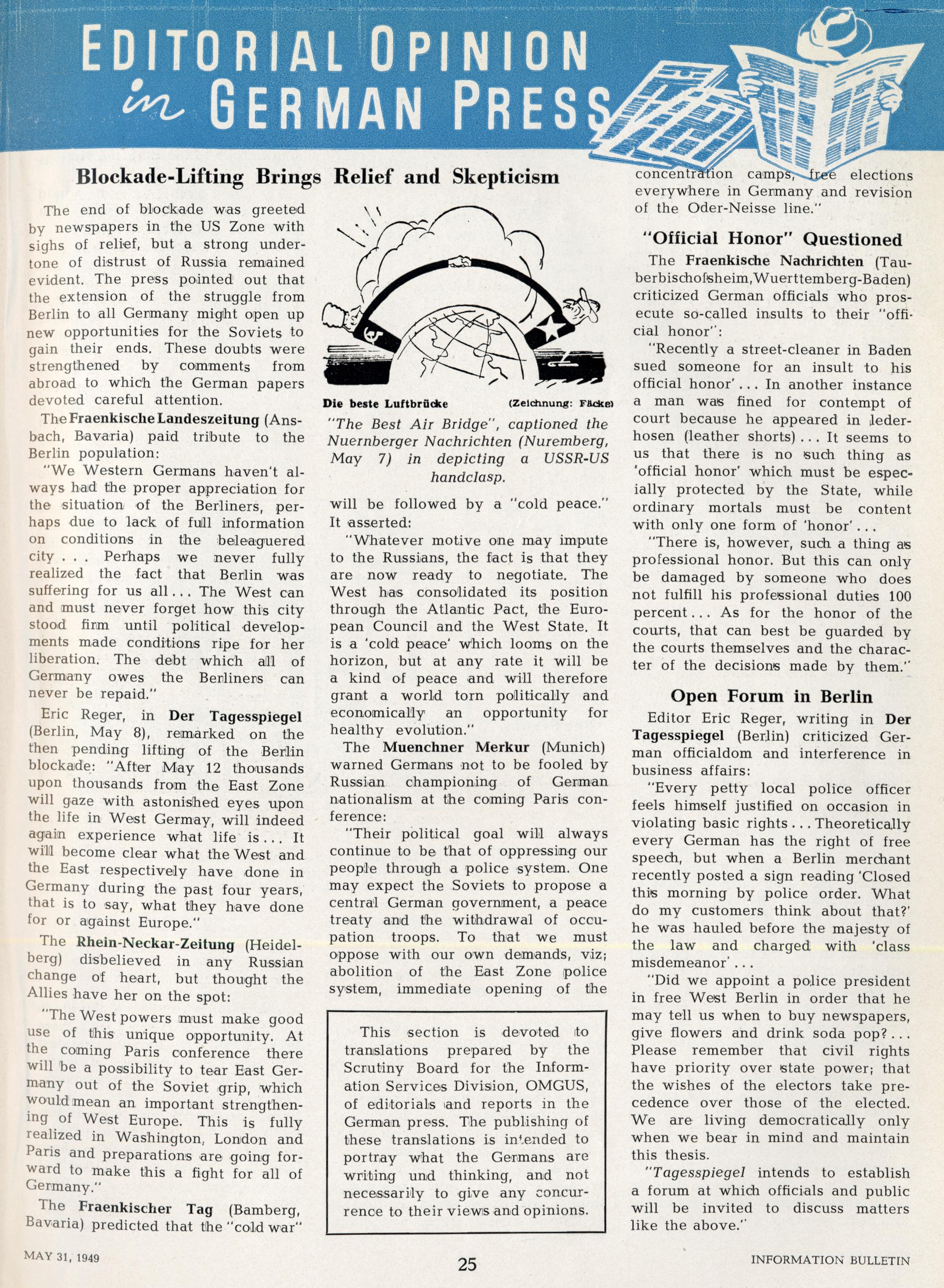 EDITORIAL OPINION in GERMAN PRESS

Blockade-Lifting Brings Relief and Skepticism

The end of blockade was greeted by newspapers in the US Zone with sighs of relief, but a strong undertone of distrust of Russia remained evident. The press pointed out that the extension of the struggle from Berlin to all Germany might open up new opportunities for the Soviets to gain their ends. These doubts were strengthened by comments from abroad to which the German papers devoted careful attention.

The Fraenkische Landeszeitung (Ansbach, Bavaria) paid tribute to the Berlin population:

"We Western Germans haven't always had the proper appreciation for the situation of the Berliners, perhaps due to lack of full information on conditions in the beleaguered city . . . Perhaps we never fully realized the fact that Berlin was suffering for us all . . . The West can and must never forget how this city stood firm until political developments made conditions ripe for her liberation. The debt which all of Germany owes the Berliners can never be repaid."

Eric Reger, in Der Tagesspiegel (Berlin, May 8), remarked on the then pending lifting of the Berlin blockade: "After May 12 thousands upon thousands from the East Zone will gaze with astonished eyes upon the life in West Germay, will indeed again experience what life is . . . It will become clear what the West and the East respectively have done in Germany during the past four years, that is to say, what they have done for or against Europe."

The Rhein-Neckar-Zeitung (Heidelberg) disbelieved in any Russian change of heart, but thought the Allies have her on the spot:

"The West powers must make good use of this unique opportunity. At the coming Paris conference there will be a possibility to tear East Germany out of the Soviet grip, which would mean an important strengthening of West Europe. This is fully realized in Washington, London and Paris and preparations are going forward to make this a fight for all of Germany."

The Fraenkischer Tag (Bamberg, Bavaria) predicted that the "cold war"

Die beste Luftbrücke (Zeichnung: Fäcke)

"The Best Air Bridge", captioned the Nuernberger Nachrichten (Nuremberg, May 7) in depicting a USSR-US handclasp.

will be followed by a "cold peace." It asserted:

"Whatever motive one may impute to the Russians, the fact is that they are now ready to negotiate. The West has consolidated its position through the Atlantic Pact, the European Council and the West State. It is a 'cold peace' which looms on the horizon, but at any rate it will be a kind of peace and will therefore grant a world torn politically and economically an opportunity for healthy evolution."

The Muenchner Merkur (Munich) warned Germans not to be fooled by Russian championing of German nationalism at the coming Paris conference:

"Their political goal will always continue to be that of oppressing our people through a police system. One may expect the Soviets to propose a central German government, a peace treaty and the withdrawal of occupation troops. To that we must oppose with our own demands, viz; abolition of the East Zone police system, immediate opening of the

This section is devoted to translations prepared by the Scrutiny Board for the Information Services Division, OMGUS, of editorials and reports in the German press. The publishing of these translations is intended to portray what the Germans are writing und thinking, and not necessarily to give any concurrence to their views and opinions.

concentration camps, free elections everywhere in Germany and revision of the Oder-Neisse line."

"Official Honor" Questioned

The Fraenkische Nachrichten (Tauberbischofsheim, Wuerttemberg-Baden) criticized German officials who prosecute so-called insults to their "official honor":

"Recently a street-cleaner in Baden sued someone for an insult to his official honor' . . . In another instance a man was fined for contempt of court because he appeared in lederhosen (leather shorts) . . . It seems to us that there is no such thing as 'official honor' which must be especially protected by the State, while ordinary mortals must be content with only one form of 'honor' . . .

"There is, however, such a thing as professional honor. But this can only be damaged by someone who does not fulfill his professional duties 100 percent . . . As for the honor of the courts, that can best be guarded by the courts themselves and the character of the decisions made by them."

Open Forum in Berlin

Editor Eric Reger, writing in Der Tagesspiegel (Berlin) criticized German officialdom and interference in business affairs:

"Every petty local police officer feels himself justified on occasion in violating basic rights . . . Theoretically every German has the right of free speech, but when a Berlin merchant recently posted a sign reading 'Closed this morning by police order. What do my customers think about that?' he was hauled before the majesty of the law and charged with 'class misdemeanor' . . .

"Did we appoint a police president in free West Berlin in order that he may tell us when to buy newspapers, give flowers and drink soda pop? . . . Please remember that civil rights have priority over state power; that the wishes of the electors take precedence over those of the elected. We are living democratically only when we bear in mind and maintain this thesis.

"Tagesspiegel intends to establish a forum at which officials and public will be invited to discuss matters like the above."

MAY 31, 1949 25 INFORMATION BULLETIN